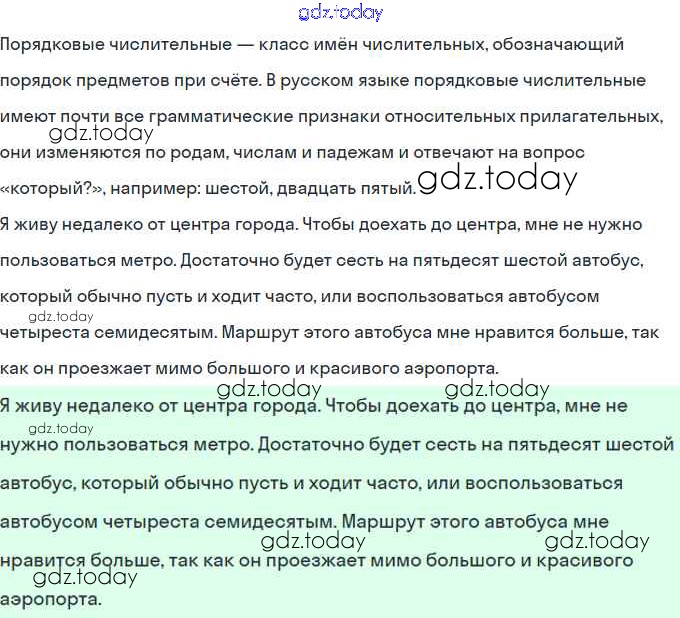 gdz.today

Порядковые числительные — класс имён числительных, обозначающий порядок предметов при счёте. В русском языке порядковые числительные имеют почти все грамматические признаки относительных прилагательных, они изменяются по родам, числам и падежам и отвечают на вопрос «который?», например: шестой, двадцать пятый.

gdz.today

gdz.today

Я живу недалеко от центра города. Чтобы доехать до центра, мне не нужно пользоваться метро. Достаточно будет сесть на пятьдесят шестой автобус, который обычно пусть и ходит часто, или воспользоваться автобусом четыреста семидесятым. Маршрут этого автобуса мне нравится больше, так как он проезжает мимо большого и красивого аэропорта.

gdz.today

gdz.today gdz.today

Я живу недалеко от центра города. Чтобы доехать до центра, мне не нужно пользоваться метро. Достаточно будет сесть на пятьдесят шестой автобус, который обычно пусть и ходит часто, или воспользоваться автобусом четыреста семидесятым. Маршрут этого автобуса мне нравится больше, так как он проезжает мимо большого и красивого аэропорта.

gdz.today

gdz.today gdz.today

gdz.today